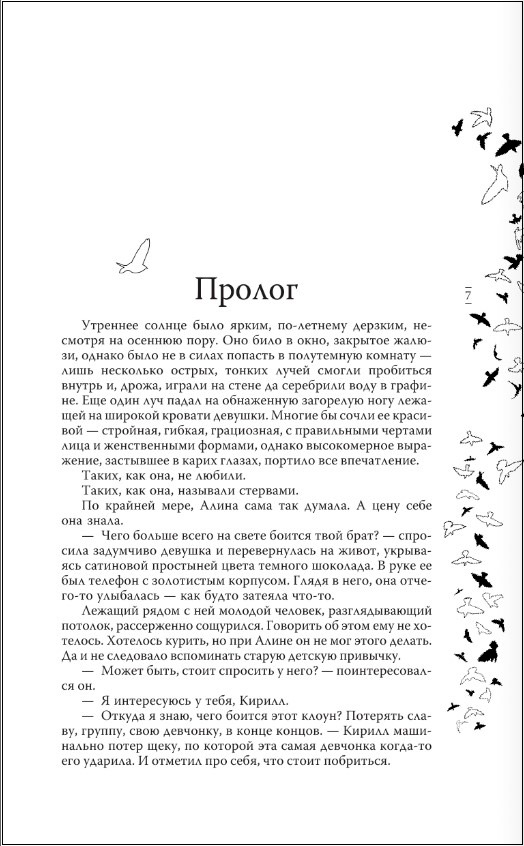 Пролог

7

Утреннее солнце было ярким, по-летнему дерзким, несмотря на осеннюю пору. Оно било в окно, закрытое жалюзи, однако было не в силах попасть в полутемную комнату — лишь несколько острых, тонких лучей смогли пробиться внутрь и, дрожа, играли на стене да серебрили воду в графине. Еще один луч падал на обнаженную загорелую ногу лежащей на широкой кровати девушки. Многие бы сочли ее красивой — стройная, гибкая, грациозная, с правильными чертами лица и женственными формами, однако высокомерное выражение, застывшее в карих глазах, портило все впечатление.

Таких, как она, не любили.

Таких, как она, называли стервами.

По крайней мере, Алина сама так думала. А цену себе она знала.

— Чего больше всего на свете боится твой брат? — спросила задумчиво девушка и перевернулась на живот, укрываясь сатиновой простыней цвета темного шоколада. В руке ее был телефон с золотистым корпусом. Глядя в него, она отчего-то улыбалась — как будто затеяла что-то.

Лежащий рядом с ней молодой человек, разглядывающий потолок, рассерженно сощурился. Говорить об этом ему не хотелось. Хотелось курить, но при Алине он не мог этого делать. Да и не следовало вспоминать старую детскую привычку.

— Может быть, стоит спросить у него? — поинтересовался он.

— Я интересуюсь у тебя, Кирилл.

— Откуда я знаю, чего боится этот клоун? Потерять славу, группу, свою девчонку, в конце концов. — Кирилл машинально потер щеку, по которой эта самая девчонка когда-то его ударила. И отметил про себя, что стоит побриться.